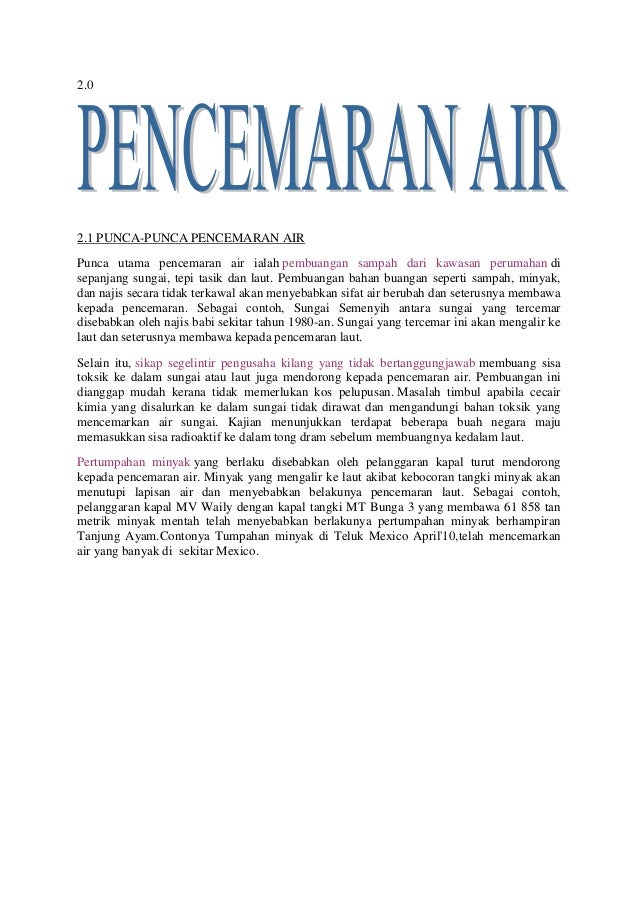 2.0

PENCEMARAN AIR

2.1 PUNCA-PUNCA PENCEMARAN AIR

Punca utama pencemaran air ialah pembuangan sampah dari kawasan perumahan di sepanjang sungai, tepi tasik dan laut. Pembuangan bahan buangan seperti sampah, minyak, dan najis secara tidak terkawal akan menyebabkan sifat air berubah dan seterusnya membawa kepada pencemaran. Sebagai contoh, Sungai Semenyih antara sungai yang tercemar disebabkan oleh najis babi sekitar tahun 1980-an. Sungai yang tercemar ini akan mengalir ke laut dan seterusnya membawa kepada pencemaran laut.

Selain itu, sikap segelintir pengusaha kilang yang tidak bertanggungjawab membuang sisa toksik ke dalam sungai atau laut juga mendorong kepada pencemaran air. Pembuangan ini dianggap mudah kerana tidak memerlukan kos pelupusan. Masalah timbul apabila cecair kimia yang disalurkan ke dalam sungai tidak dirawat dan mengandungi bahan toksik yang mencemarkan air sungai. Kajian menunjukkan terdapat beberapa buah negara maju memasukkan sisa radioaktif ke dalam tong dram sebelum membuangnya kedalam laut.

Pertumpahan minyak yang berlaku disebabkan oleh pelanggaran kapal turut mendorong kepada pencemaran air. Minyak yang mengalir ke laut akibat kebocoran tangki minyak akan menutupi lapisan air dan menyebabkan belakunya pencemaran laut. Sebagai contoh, pelanggaran kapal MV Waily dengan kapal tangki MT Bunga 3 yang membawa 61 858 tan metrik minyak mentah telah menyebabkan berlakunya pertumpahan minyak berhampiran Tanjung Ayam.Contonya Tumpahan minyak di Teluk Mexico April'10,telah mencemarkan air yang banyak di sekitar Mexico.